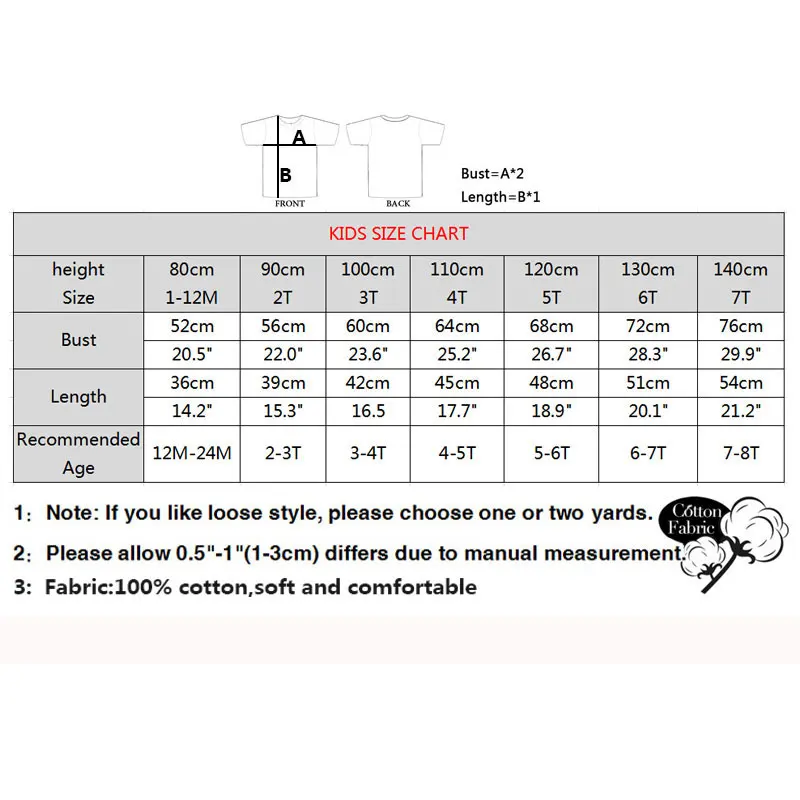 A
B
FRONT
BACK
Bust=A*2
Length=B*1

KIDS SIZE CHART

| height Size | 80cm 1-12M | 90cm 2T | 100cm 3T | 110cm 4T | 120cm 5T | 130cm 6T | 140cm 7T |
|---|---|---|---|---|---|---|---|
| Bust | 52cm | 56cm | 60cm | 64cm | 68cm | 72cm | 76cm |
| | 20.5" | 22.0" | 23.6" | 25.2" | 26.7" | 28.3" | 29.9" |
| Length | 36cm | 39cm | 42cm | 45cm | 48cm | 51cm | 54cm |
| | 14.2" | 15.3" | 16.5 | 17.7" | 18.9" | 20.1" | 21.2" |
| Recommended Age | 12M-24M | 2-3T | 3-4T | 4-5T | 5-6T | 6-7T | 7-8T |

1: Note: If you like loose style, please choose one or two yards.
2: Please allow 0.5"-1"(1-3cm) differs due to manual measurement.
3: Fabric:100% cotton,soft and comfortable

Cotton Fabric